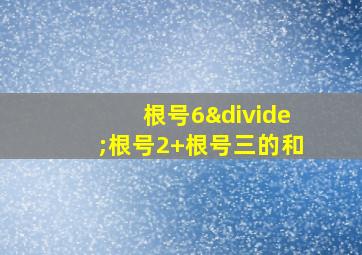 根号6&divide;根号2+根号三的和